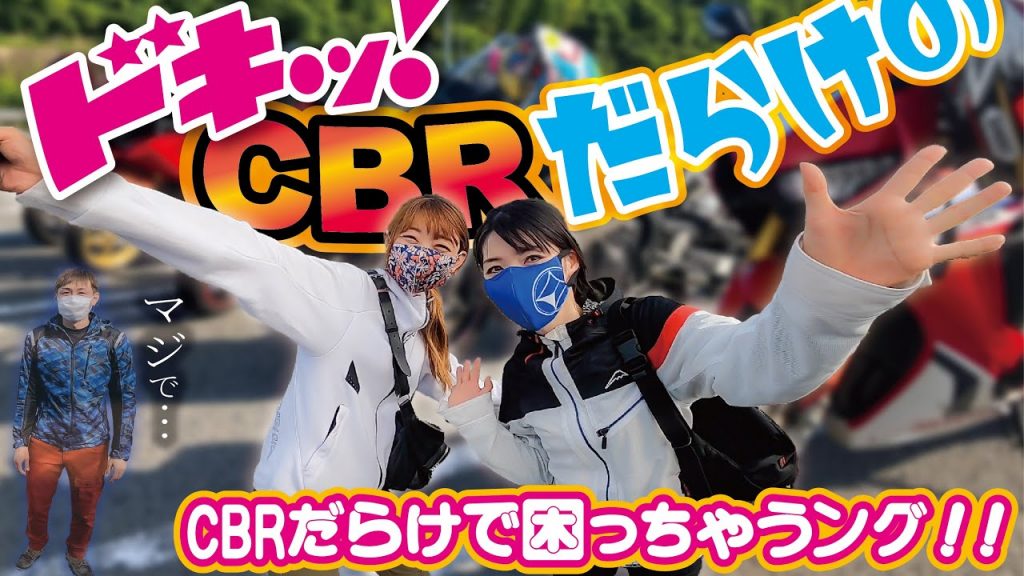 ドキッ!
CBRだらけの

マジで…

CBRだらけで困っちゃうング!!